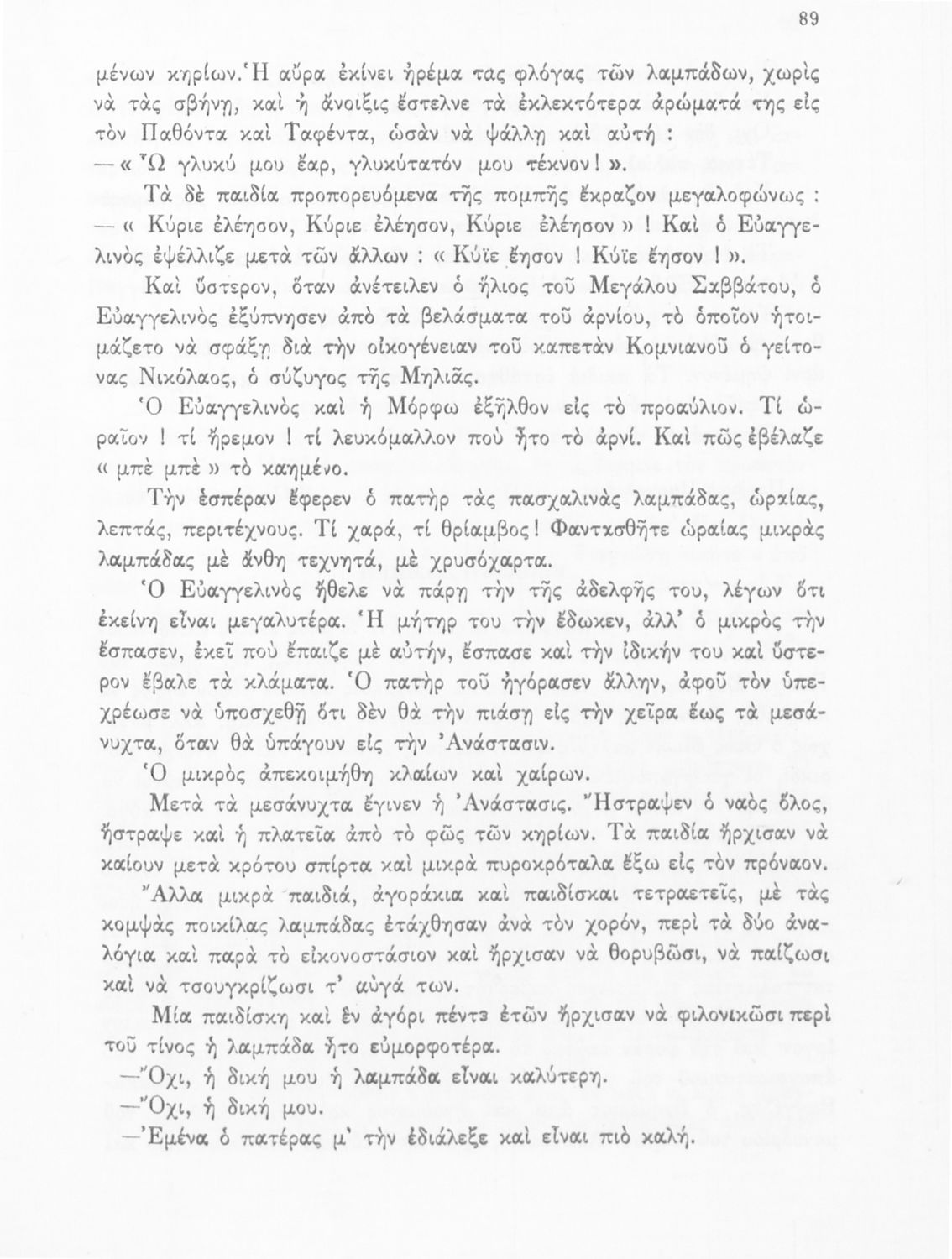 89

μένων κηρίων. Ἡ αὔρα ἐκίνει ἠρέμα τας φλόγας τῶν λαμπάδων, χωρὶς νὰ τὰς σβήνῃ, καὶ ἡ ἄνοιξις ἔστελνε τὰ ἐκλεκτότερα ἀρώματά της εἰς τὸν Παθόντα καὶ Ταφέντα, ὡσὰν νὰ ψάλλῃ καὶ αὐτή :
— « Ὦ γλυκύ μου ἔαρ, γλυκύτατόν μου τέκνον ! ».

Τὰ δὲ παιδία προπορευόμενα τῆς πομπῆς ἔκραζον μεγαλοφώνως :
— « Κύριε ἐλέησον, Κύριε ἐλέησον, Κύριε ἐλέησον » ! Καὶ ὁ Εὐαγγελινὸς ἐψέλλιζε μετὰ τῶν ἄλλων : « Κύϊε ἔησον ! Κύϊε ἔησον ! ».

Καὶ ὕστερον, ὅταν ἀνέτειλεν ὁ ἥλιος τοῦ Μεγάλου Σαββάτου, ὁ Εὐαγγελινὸς ἐξύπνησεν ἀπὸ τὰ βελάσματα τοῦ ἀρνίου, τὸ ὁποῖον ἡτοιμάζετο νὰ σφάξῃ διὰ τὴν οἰκογένειαν τοῦ καπετὰν Κομνιανοῦ ὁ γείτονας Νικόλαος, ὁ σύζυγος τῆς Μηλιᾶς.

Ὁ Εὐαγγελινὸς καὶ ἡ Μόρφω ἐξῆλθον εἰς τὸ προαύλιον. Τί ὡραῖον ! τί ἥρεμον ! τί λευκόμαλλον ποὺ ἦτο τὸ ἀρνί. Καὶ πῶς ἐβέλαζε « μπὲ μπὲ » τὸ καημένο.

Τὴν ἑσπέραν ἔφερεν ὁ πατὴρ τὰς πασχαλινὰς λαμπάδας, ὡραίας, λεπτάς, περιτέχνους. Τί χαρά, τί θρίαμβος ! Φαντασθῆτε ὡραίας μικρὰς λαμπάδας μὲ ἄνθη τεχνητά, μὲ χρυσόχαρτα.

Ὁ Εὐαγγελινὸς ἤθελε νὰ πάρῃ τὴν τῆς ἀδελφῆς του, λέγων ὅτι ἐκείνη εἶναι μεγαλυτέρα. Ἡ μήτηρ του τὴν ἔδωκεν, ἀλλ' ὁ μικρὸς τὴν ἔσπασεν, ἐκεῖ ποὺ ἔπαιζε μὲ αὐτήν, ἔσπασε καὶ τὴν ἰδικήν του καὶ ὕστερον ἔβαλε τὰ κλάματα. Ὁ πατὴρ τοῦ ἠγόρασεν ἄλλην, ἀφοῦ τὸν ὑπεχρέωσε νὰ ὑποσχεθῇ ὅτι δὲν θὰ τὴν πιάσῃ εἰς τὴν χεῖρα ἕως τὰ μεσάνυχτα, ὅταν θὰ ὑπάγουν εἰς τὴν Ἀνάστασιν.

Ὁ μικρὸς ἀπεκοιμήθη κλαίων καὶ χαίρων.

Μετὰ τὰ μεσάνυχτα ἔγινεν ἡ Ἀνάστασις. Ἤστραψεν ὁ ναὸς ὅλος, ἤστραψε καὶ ἡ πλατεῖα ἀπὸ τὸ φῶς τῶν κηρίων. Τὰ παιδία ἤρχισαν νὰ καίουν μετὰ κρότου σπίρτα καὶ μικρὰ πυροκρόταλα ἔξω εἰς τὸν πρόναον.

Ἄλλα μικρὰ παιδιά, ἀγοράκια καὶ παιδίσκαι τετραετεῖς, μὲ τὰς κομψὰς ποικίλας λαμπάδας ἐτάχθησαν ἀνὰ τὸν χορόν, περὶ τὰ δύο ἀναλόγια καὶ παρὰ τὸ εἰκονοστάσιον καὶ ἤρχισαν νὰ θορυβῶσι, νὰ παίζωσι καὶ νὰ τσουγκρίζωσι τ' αὐγά των.

Μία παιδίσκη καὶ ἓν ἀγόρι πέντε ἐτῶν ἤρχισαν νὰ φιλονικῶσι περὶ τοῦ τίνος ἡ λαμπάδα ἦτο εὐμορφοτέρα.
—Ὄχι, ἡ δική μου ἡ λαμπάδα εἶναι καλύτερη.
—Ὄχι, ἡ δική μου.
—Ἐμένα ὁ πατέρας μ' τὴν ἐδιάλεξε καὶ εἶναι πιὸ καλή.